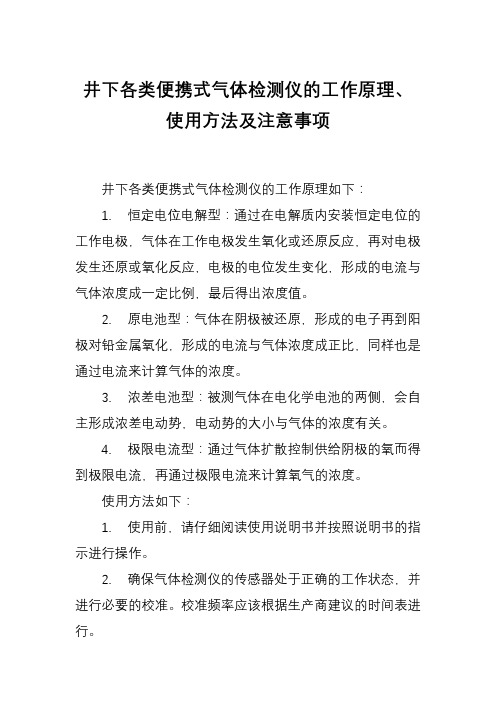 井下各类便携式气体检测仪的工作原理、使用方法及注意事项

井下各类便携式气体检测仪的工作原理如下：

1. 恒定电位电解型：通过在电解质内安装恒定电位的工作电极，气体在工作电极发生氧化或还原反应，再对电极发生还原或氧化反应，电极的电位发生变化，形成的电流与气体浓度成一定比例，最后得出浓度值。

2. 原电池型：气体在阴极被还原，形成的电子再到阳极对铅金属氧化，形成的电流与气体浓度成正比，同样也是通过电流来计算气体的浓度。

3. 浓差电池型：被测气体在电化学电池的两侧，会自主形成浓差电动势，电动势的大小与气体的浓度有关。

4. 极限电流型：通过气体扩散控制供给阴极的氧而得到极限电流，再通过极限电流来计算氧气的浓度。

使用方法如下：

1. 使用前，请仔细阅读使用说明书并按照说明书的指示进行操作。

2. 确保气体检测仪的传感器处于正确的工作状态，并进行必要的校准。校准频率应该根据生产商建议的时间表进行。